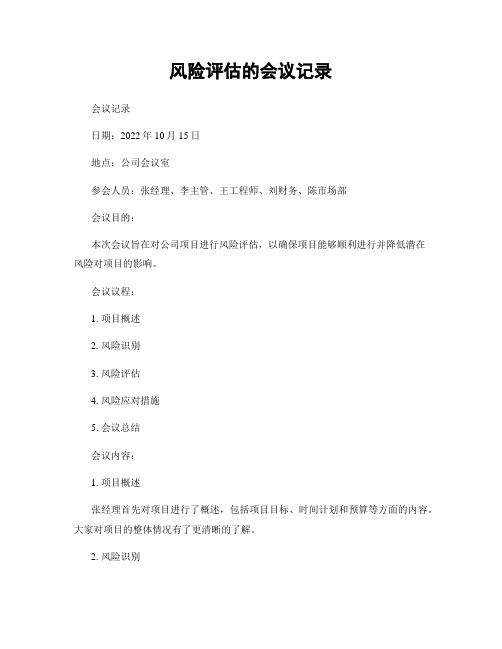 风险评估的会议记录

会议记录

日期：2022 年 10 月 15 日

地点：公司会议室

参会人员：张经理、李主管、王工程师、刘财务、陈市场部

会议目的：

本次会议旨在对公司项目进行风险评估，以确保项目能够顺利进行并降低潜在风险对项目的影响。

会议议程：

1. 项目概述

2. 风险识别

3. 风险评估

4. 风险应对措施

5. 会议总结

会议内容：

1. 项目概述

张经理首先对项目进行了概述，包括项目目标、时间计划和预算等方面的内容。大家对项目的整体情况有了更清晰的了解。

2. 风险识别